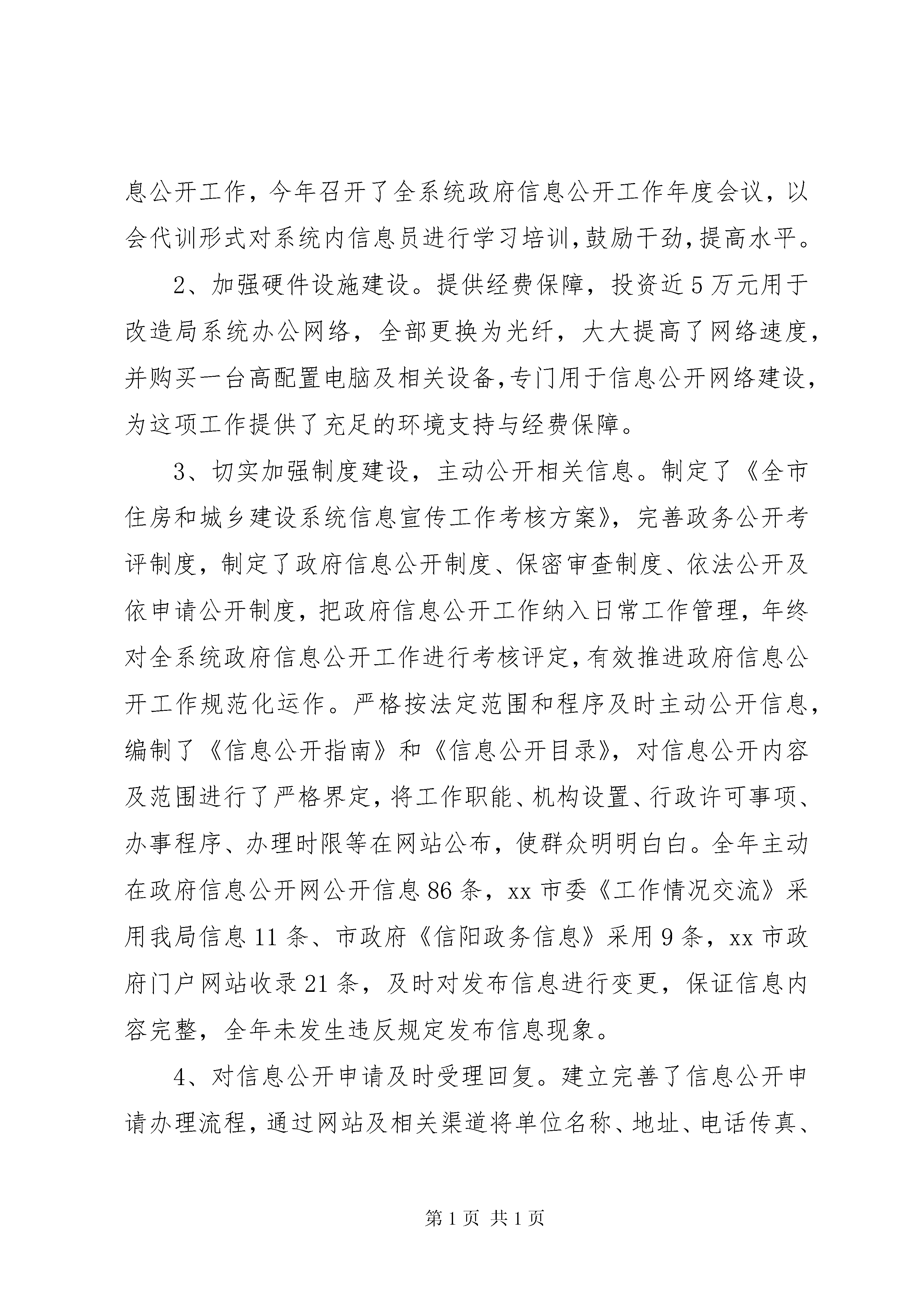 息公开工作，今年召开了全系统政府信息公开工作年度会议，以会代训形式对系统内信息员进行学习培训,鼓励干劲,提高水平。

2、加强硬件设施建设。提供经费保障，投资近5万元用于改造局系统办公网络，全部更换为光纤，大大提高了网络速度，并购买一台高配置电脑及相关设备,专门用于信息公开网络建设，为这项工作提供了充足的环境支持与经费保障。

3、切实加强制度建设，主动公开相关信息。制定了《全市住房和城乡建设系统信息宣传工作考核方案》，完善政务公开考评制度，制定了政府信息公开制度、保密审查制度、依法公开及依申请公开制度，把政府信息公开工作纳入日常工作管理，年终对全系统政府信息公开工作进行考核评定,有效推进政府信息公开工作规范化运作。严格按法定范围和程序及时主动公开信息，编制了《信息公开指南》和《信息公开目录》，对信息公开内容及范围进行了严格界定,将工作职能、机构设置、行政许可事项、办事程序、办理时限等在网站公布，使群众明明白白。全年主动在政府信息公开网公开信息86条，xx市委《工作情况交流》采用我局信息11条、市政府《信阳政务信息》采用9条，xx市政府门户网站收录21条，及时对发布信息进行变更，保证信息内容完整，全年未发生违反规定发布信息现象。

4、对信息公开申请及时受理回复。建立完善了信息公开申请办理流程，通过网站及相关渠道将单位名称、地址、电话传真、

第1页 共1页